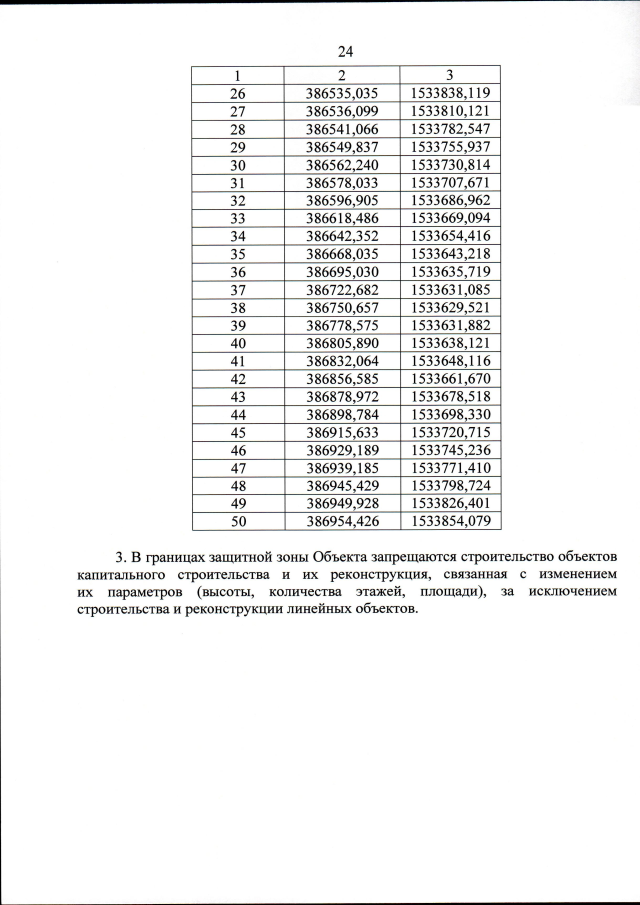 24

| 1 | 2 | 3 |
|---|---|---|
| 26 | 386535,035 | 1533838,119 |
| 27 | 386536,099 | 1533810,121 |
| 28 | 386541,066 | 1533782,547 |
| 29 | 386549,837 | 1533755,937 |
| 30 | 386562,240 | 1533730,814 |
| 31 | 386578,033 | 1533707,671 |
| 32 | 386596,905 | 1533686,962 |
| 33 | 386618,486 | 1533669,094 |
| 34 | 386642,352 | 1533654,416 |
| 35 | 386668,035 | 1533643,218 |
| 36 | 386695,030 | 1533635,719 |
| 37 | 386722,682 | 1533631,085 |
| 38 | 386750,657 | 1533629,521 |
| 39 | 386778,575 | 1533631,882 |
| 40 | 386805,890 | 1533638,121 |
| 41 | 386832,064 | 1533648,116 |
| 42 | 386856,585 | 1533661,670 |
| 43 | 386878,972 | 1533678,518 |
| 44 | 386898,784 | 1533698,330 |
| 45 | 386915,633 | 1533720,715 |
| 46 | 386929,189 | 1533745,236 |
| 47 | 386939,185 | 1533771,410 |
| 48 | 386945,429 | 1533798,724 |
| 49 | 386949,928 | 1533826,401 |
| 50 | 386954,426 | 1533854,079 |

3. В границах защитной зоны Объекта запрещаются строительство объектов капитального строительства и их реконструкция, связанная с изменением их параметров (высоты, количества этажей, площади), за исключением строительства и реконструкции линейных объектов.